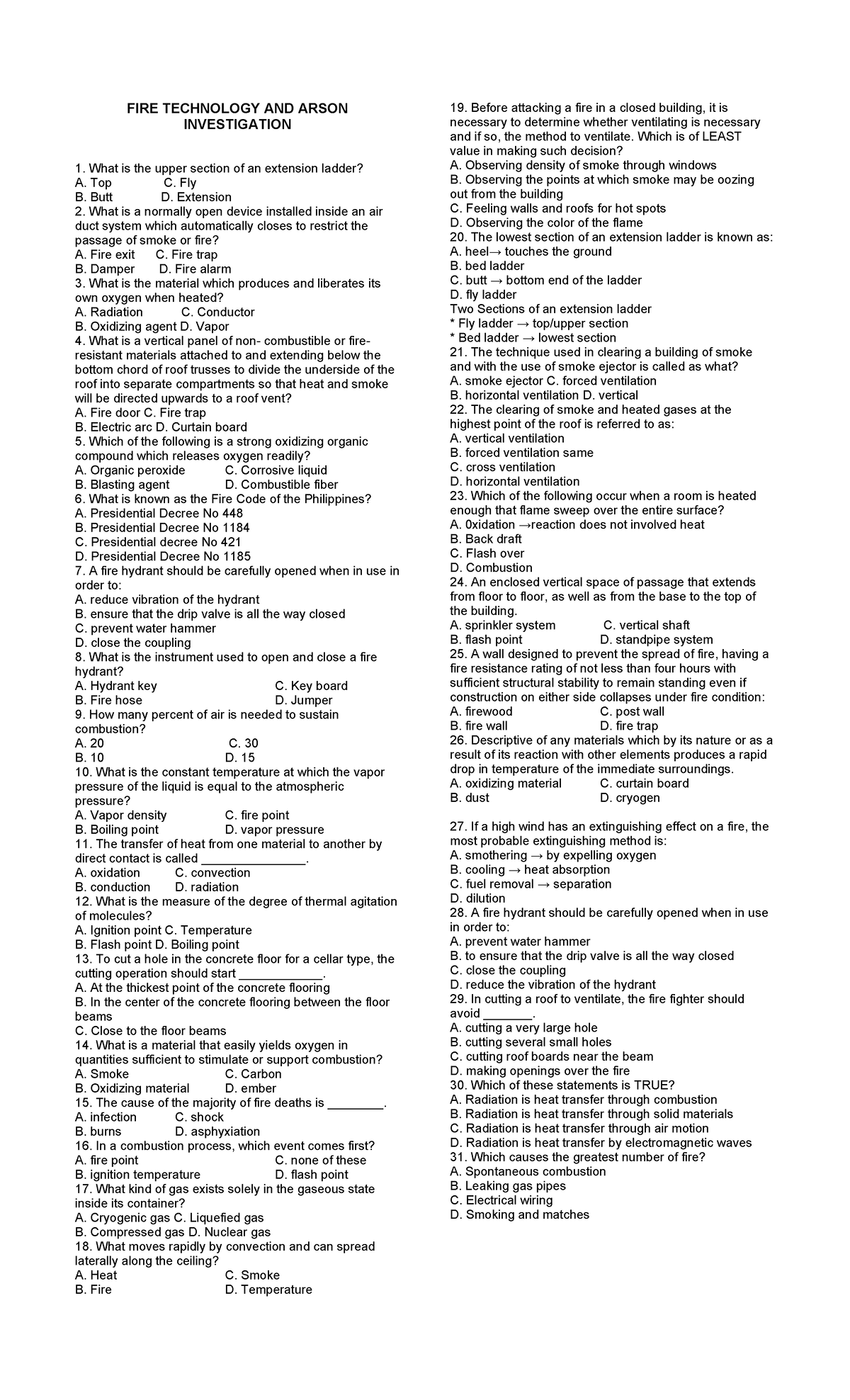 FIRE TECHNOLOGY AND ARSON INVESTIGATION

1. What is the upper section of an extension ladder?
A. Top C. Fly
B. Butt D. Extension
2. What is a normally open device installed inside an air duct system which automatically closes to restrict the passage of smoke or fire?
A. Fire exit C. Fire trap
B. Damper D. Fire alarm
3. What is the material which produces and liberates its own oxygen when heated?
A. Radiation C. Conductor
B. Oxidizing agent D. Vapor
4. What is a vertical panel of non- combustible or fire-resistant materials attached to and extending below the bottom chord of roof trusses to divide the underside of the roof into separate compartments so that heat and smoke will be directed upwards to a roof vent?
A. Fire door C. Fire trap
B. Electric arc D. Curtain board
5. Which of the following is a strong oxidizing organic compound which releases oxygen readily?
A. Organic peroxide C. Corrosive liquid
B. Blasting agent D. Combustible fiber
6. What is known as the Fire Code of the Philippines?
A. Presidential Decree No 448
B. Presidential Decree No 1184
C. Presidential decree No 421
D. Presidential Decree No 1185
7. A fire hydrant should be carefully opened when in use in order to:
A. reduce vibration of the hydrant
B. ensure that the drip valve is all the way closed
C. prevent water hammer
D. close the coupling
8. What is the instrument used to open and close a fire hydrant?
A. Hydrant key C. Key board
B. Fire hose D. Jumper
9. How many percent of air is needed to sustain combustion?
A. 20 C. 30
B. 10 D. 15
10. What is the constant temperature at which the vapor pressure of the liquid is equal to the atmospheric pressure?
A. Vapor density C. fire point
B. Boiling point D. vapor pressure
11. The transfer of heat from one material to another by direct contact is called ____.
A. oxidation C. convection
B. conduction D. radiation
12. What is the measure of the degree of thermal agitation of molecules?
A. Ignition point C. Temperature
B. Flash point D. Boiling point
13. To cut a hole in the concrete floor for a cellar type, the cutting operation should start ____.
A. At the thickest point of the concrete flooring
B. In the center of the concrete flooring between the floor beams
C. Close to the floor beams
14. What is a material that easily yields oxygen in quantities sufficient to stimulate or support combustion?
A. Smoke C. Carbon
B. Oxidizing material D. ember
15. The cause of the majority of fire deaths is ____.
A. infection C. shock
B. burns D. asphyxiation
16. In a combustion process, which event comes first?
A. fire point C. none of these
B. ignition temperature D. flash point
17. What kind of gas exists solely in the gaseous state inside its container?
A. Cryogenic gas C. Liquefied gas
B. Compressed gas D. Nuclear gas
18. What moves rapidly by convection and can spread laterally along the ceiling?
A. Heat C. Smoke
B. Fire D. Temperature

19. Before attacking a fire in a closed building, it is necessary to determine whether ventilating is necessary and if so, the method to ventilate. Which is of LEAST value in making such decision?
A. Observing density of smoke through windows
B. Observing the points at which smoke may be oozing out from the building
C. Feeling walls and roofs for hot spots
D. Observing the color of the flame
20. The lowest section of an extension ladder is known as:
A. heel→ touches the ground
B. bed ladder
C. butt → bottom end of the ladder
D. fly ladder
Two Sections of an extension ladder
* Fly ladder → top/upper section
* Bed ladder → lowest section
21. The technique used in clearing a building of smoke and with the use of smoke ejector is called as what?
A. smoke ejector C. forced ventilation
B. horizontal ventilation D. vertical
22. The clearing of smoke and heated gases at the highest point of the roof is referred to as:
A. vertical ventilation
B. forced ventilation same
C. cross ventilation
D. horizontal ventilation
23. Which of the following occur when a room is heated enough that flame sweep over the entire surface?
A. 0xidation →reaction does not involved heat
B. Back draft
C. Flash over
D. Combustion
24. An enclosed vertical space of passage that extends from floor to floor, as well as from the base to the top of the building.
A. sprinkler system C. vertical shaft
B. flash point D. standpipe system
25. A wall designed to prevent the spread of fire, having a fire resistance rating of not less than four hours with sufficient structural stability to remain standing even if construction on either side collapses under fire condition:
A. firewood C. post wall
B. fire wall D. fire trap
26. Descriptive of any materials which by its nature or as a result of its reaction with other elements produces a rapid drop in temperature of the immediate surroundings.
A. oxidizing material C. curtain board
B. dust D. cryogen

27. If a high wind has an extinguishing effect on a fire, the most probable extinguishing method is:
A. smothering → by expelling oxygen
B. cooling → heat absorption
C. fuel removal → separation
D. dilution
28. A fire hydrant should be carefully opened when in use in order to:
A. prevent water hammer
B. to ensure that the drip valve is all the way closed
C. close the coupling
D. reduce the vibration of the hydrant
29. In cutting a roof to ventilate, the fire fighter should avoid ____.
A. cutting a very large hole
B. cutting several small holes
C. cutting roof boards near the beam
D. making openings over the fire
30. Which of these statements is TRUE?
A. Radiation is heat transfer through combustion
B. Radiation is heat transfer through solid materials
C. Radiation is heat transfer through air motion
D. Radiation is heat transfer by electromagnetic waves
31. Which causes the greatest number of fire?
A. Spontaneous combustion
B. Leaking gas pipes
C. Electrical wiring
D. Smoking and matches